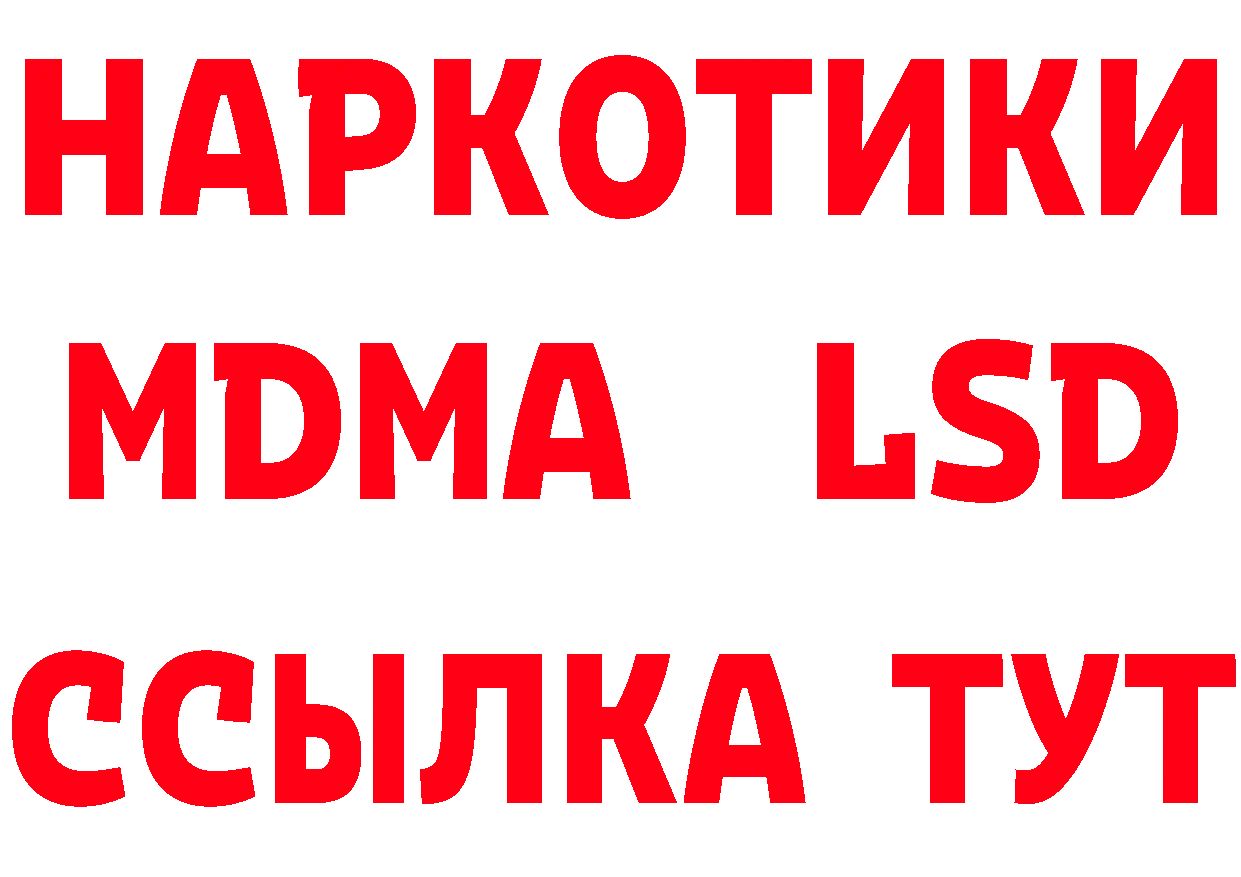 НАРКОТИКИ
MDMA LSD
ССЫЛКА ТУТ